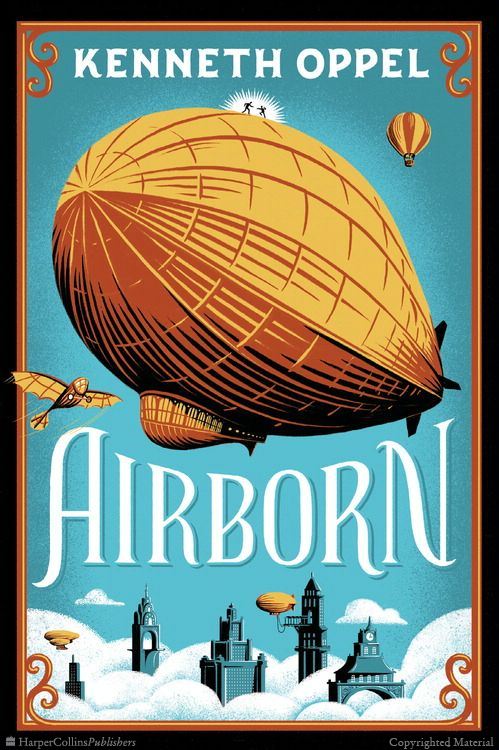 KENNETH OPPEL

AIRBORN

HarperCollinsPublishers

Copyrighted Material